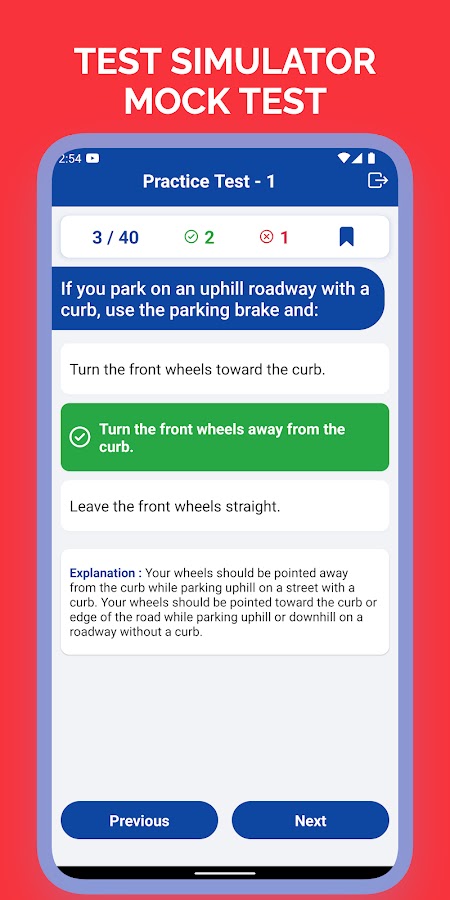 TEST SIMULATOR MOCK TEST

2:54

Practice Test - 1

3 / 40

2

1

If you park on an uphill roadway with a curb, use the parking brake and:

Turn the front wheels toward the curb.

Turn the front wheels away from the curb.

Leave the front wheels straight.

Explanation : Your wheels should be pointed away from the curb while parking uphill on a street with a curb. Your wheels should be pointed toward the curb or edge of the road while parking uphill or downhill on a roadway without a curb.

Previous

Next